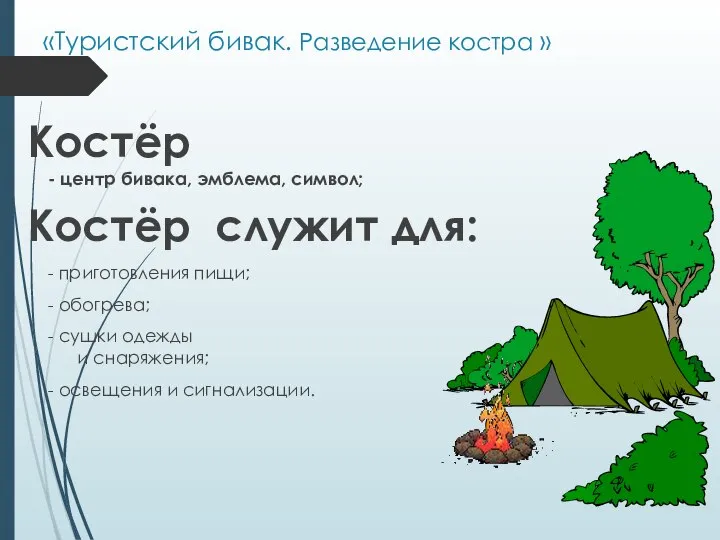 «Туристский бивак. Разведение костра »

Костёр

- центр бивака, эмблема, символ;

Костёр служит для:

- приготовления пищи;

- обогрева;

- сушки одежды
и снаряжения;

- освещения и сигнализации.